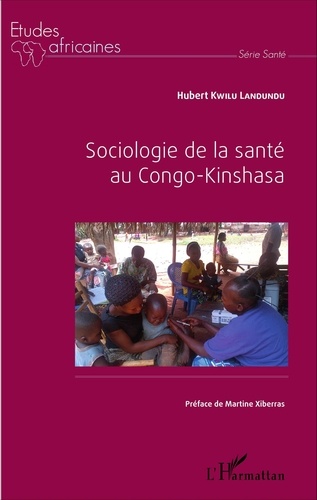 Etudes africaines

Série Santé

Hubert Kwilu Landundu

Sociologie de la santé au Congo-Kinshasa

Préface de Martine Xiberras

L'Harmattan